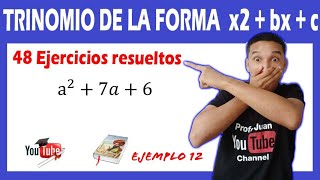 TRINOMIO DE LA FORMA x2 + bx + c

48 Ejercicios resueltos

$a^2 + 7a + 6$

YouTube

EJEMPLO 12

Prof. Juan
YouTube
Channel